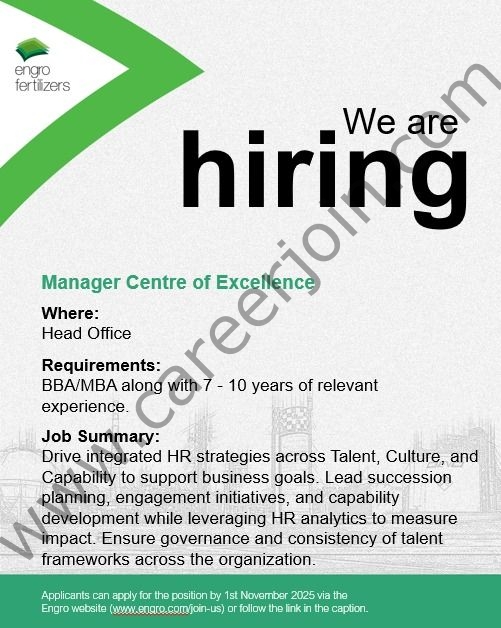 engro fertilizers

We are
hiring

www.careerjoin.com

Manager Centre of Excellence

Where:
Head Office

Requirements:
BBA/MBA along with 7 - 10 years of relevant experience.

Job Summary:
Drive integrated HR strategies across Talent, Culture, and Capability to support business goals. Lead succession planning, engagement initiatives, and capability development while leveraging HR analytics to measure impact. Ensure governance and consistency of talent frameworks across the organization.

Applicants can apply for the position by 1st November 2025 via the Engro website (www.engro.com/join-us) or follow the link in the caption.